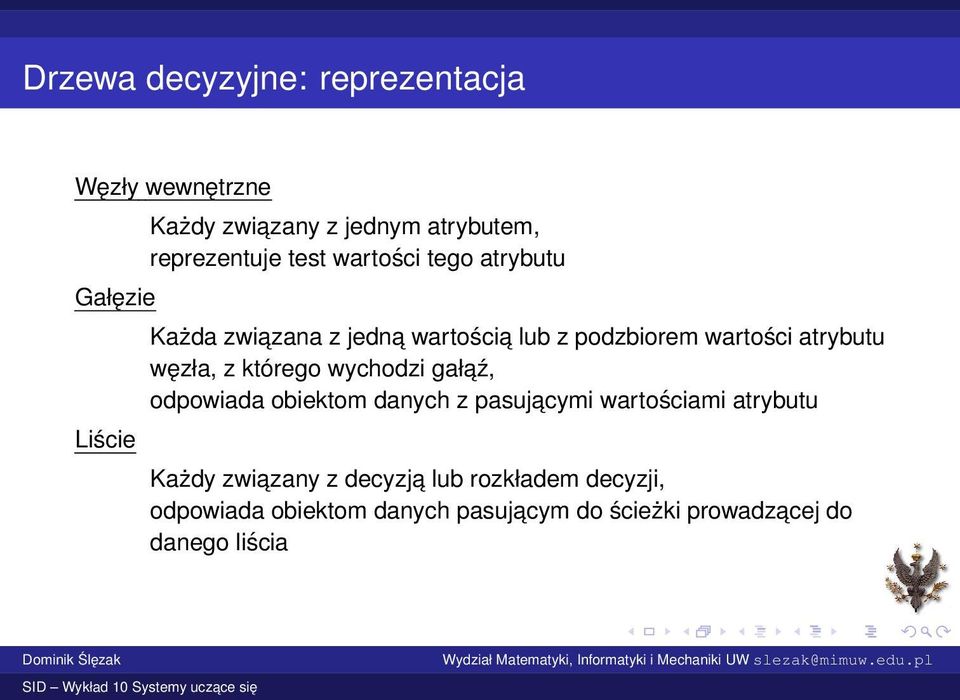 Drzewa decyzyjne: reprezentacja

Węzły wewnętrzne

Każdy związany z jednym atrybutem, reprezentuje test wartości tego atrybutu

Gałęzie

Każda związana z jedną wartością lub z podzbiorem wartości atrybutu węzła, z którego wychodzi gałąź, odpowiada obiektom danych z pasującymi wartościami atrybutu

Liście

Każdy związany z decyzją lub rozkładem decyzji, odpowiada obiektom danych pasującym do ścieżki prowadzącej do danego liścia

Dominik Ślęzak

Wydział Matematyki, Informatyki i Mechaniki UW slezak@mimuw.edu.pl

SID – Wykład 10 Systemy uczące się